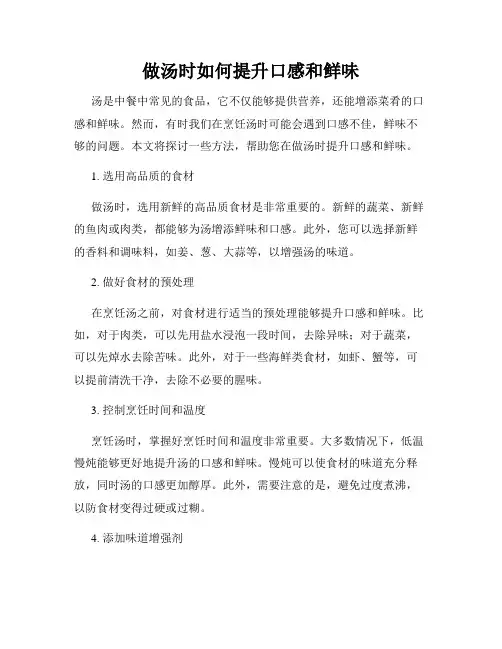 做汤时如何提升口感和鲜味

汤是中餐中常见的食品，它不仅能够提供营养，还能增添菜肴的口感和鲜味。然而，有时我们在烹饪汤时可能会遇到口感不佳，鲜味不够的问题。本文将探讨一些方法，帮助您在做汤时提升口感和鲜味。

1. 选用高品质的食材

做汤时，选用新鲜的高品质食材是非常重要的。新鲜的蔬菜、新鲜的鱼肉或肉类，都能够为汤增添鲜味和口感。此外，您可以选择新鲜的香料和调味料，如姜、葱、大蒜等，以增强汤的味道。

2. 做好食材的预处理

在烹饪汤之前，对食材进行适当的预处理能够提升口感和鲜味。比如，对于肉类，可以先用盐水浸泡一段时间，去除异味；对于蔬菜，可以先焯水去除苦味。此外，对于一些海鲜类食材，如虾、蟹等，可以提前清洗干净，去除不必要的腥味。

3. 控制烹饪时间和温度

烹饪汤时，掌握好烹饪时间和温度非常重要。大多数情况下，低温慢炖能够更好地提升汤的口感和鲜味。慢炖可以使食材的味道充分释放，同时汤的口感更加醇厚。此外，需要注意的是，避免过度煮沸，以防食材变得过硬或过糊。

4. 添加味道增强剂